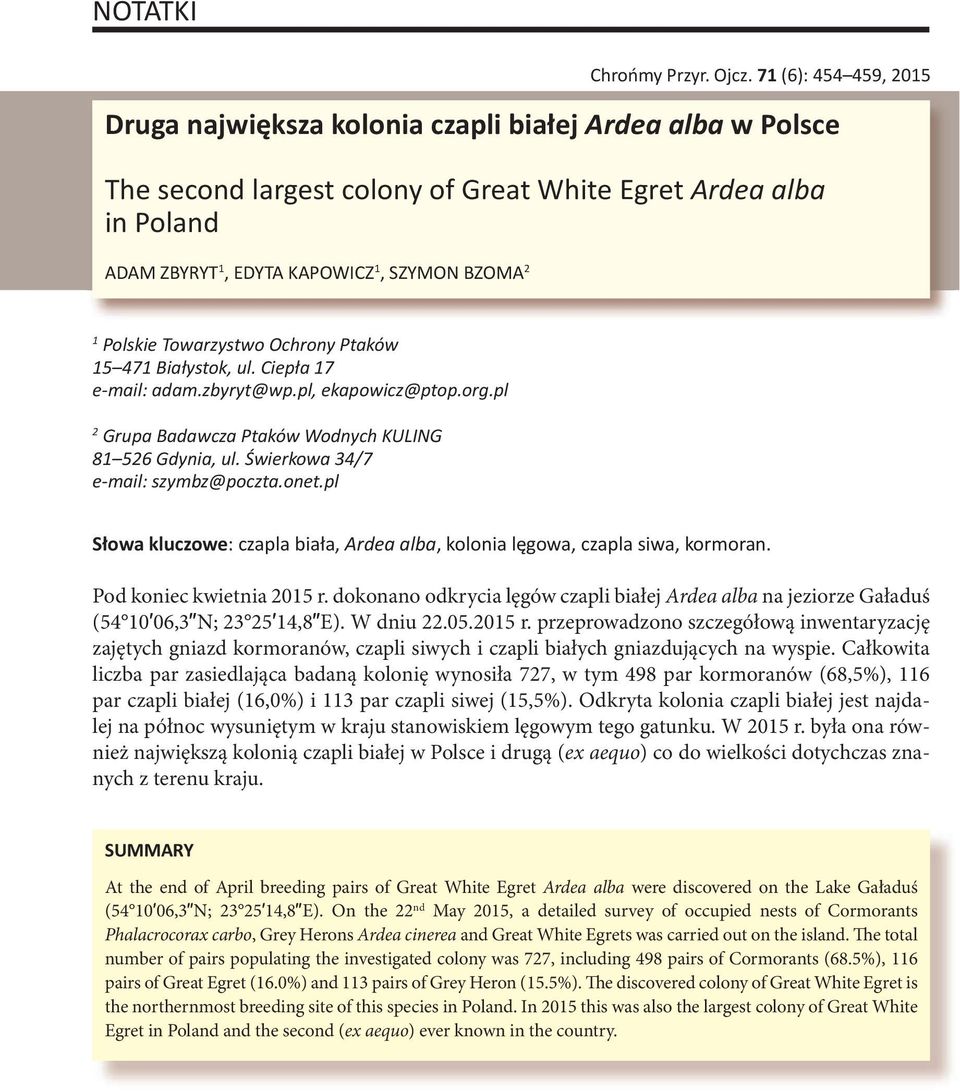 NOTATKI

Chrońmy Przyr. Ojcz. 71 (6): 454–459, 2015

Druga największa kolonia czapli białej Ardea alba w Polsce

The second largest colony of Great White Egret Ardea alba in Poland

ADAM ZBYRYT$^1$, EDYTA KAPOWICZ$^1$, SZYMON BZOMA$^2$

$^1$ Polskie Towarzystwo Ochrony Ptaków
15–471 Białystok, ul. Ciepła 17
e-mail: adam.zbyryt@wp.pl, ekapowicz@ptop.org.pl

$^2$ Grupa Badawcza Ptaków Wodnych KULING
81–526 Gdynia, ul. Świerkowa 34/7
e-mail: szymbz@poczta.onet.pl

Słowa kluczowe: czapla biała, Ardea alba, kolonia lęgowa, czapla siwa, kormoran.

Pod koniec kwietnia 2015 r. dokonano odkrycia lęgów czapli białej Ardea alba na jeziorze Gaładuś (54°10′06,3″N; 23°25′14,8″E). W dniu 22.05.2015 r. przeprowadzono szczegółową inwentaryzację zajętych gniazd kormoranów, czapli siwych i czapli białych gniazdujących na wyspie. Całkowita liczba par zasiedlająca badaną kolonię wynosiła 727, w tym 498 par kormoranów (68,5%), 116 par czapli białej (16,0%) i 113 par czapli siwej (15,5%). Odkryta kolonia czapli białej jest najdalej na północ wysuniętym w kraju stanowiskiem lęgowym tego gatunku. W 2015 r. była ona również największą kolonią czapli białej w Polsce i drugą (ex aequo) co do wielkości dotychczas znanych z terenu kraju.

SUMMARY

At the end of April breeding pairs of Great White Egret Ardea alba were discovered on the Lake Gaładuś (54°10′06,3″N; 23°25′14,8″E). On the 22$^{nd}$ May 2015, a detailed survey of occupied nests of Cormorants Phalacrocorax carbo, Grey Herons Ardea cinerea and Great White Egrets was carried out on the island. The total number of pairs populating the investigated colony was 727, including 498 pairs of Cormorants (68.5%), 116 pairs of Great Egret (16.0%) and 113 pairs of Grey Heron (15.5%). The discovered colony of Great White Egret is the northernmost breeding site of this species in Poland. In 2015 this was also the largest colony of Great White Egret in Poland and the second (ex aequo) ever known in the country.